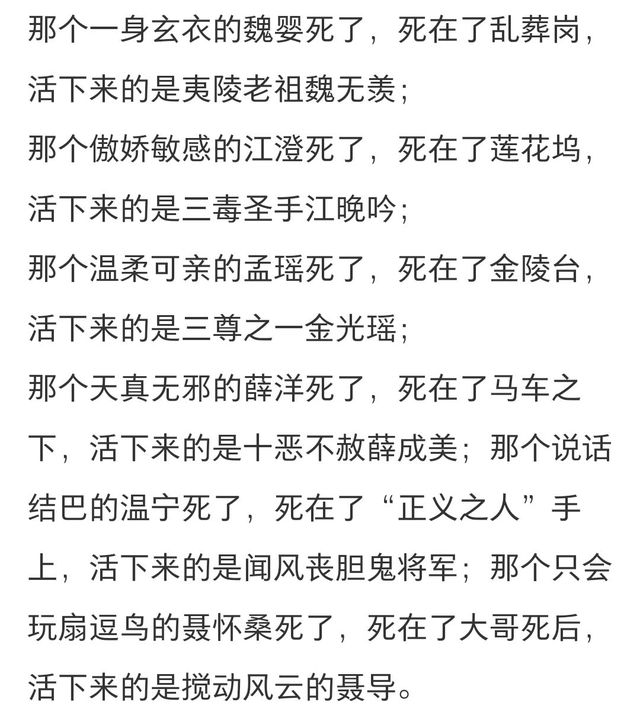 那个一身玄衣的魏婴死了，死在了乱葬岗，活下来的是夷陵老祖魏无羡；
那个傲娇敏感的江澄死了，死在了莲花坞，活下来的是三毒圣手江晚吟；
那个温柔可亲的孟瑶死了，死在了金陵台，活下来的是三尊之一金光瑶；
那个天真无邪的薛洋死了，死在了马车之下，活下来的是十恶不赦薛成美；那个说话结巴的温宁死了，死在了“正义之人”手上，活下来的是闻风丧胆鬼将军；那个只会玩扇逗鸟的聂怀桑死了，死在了大哥死后，活下来的是搅动风云的聂导。